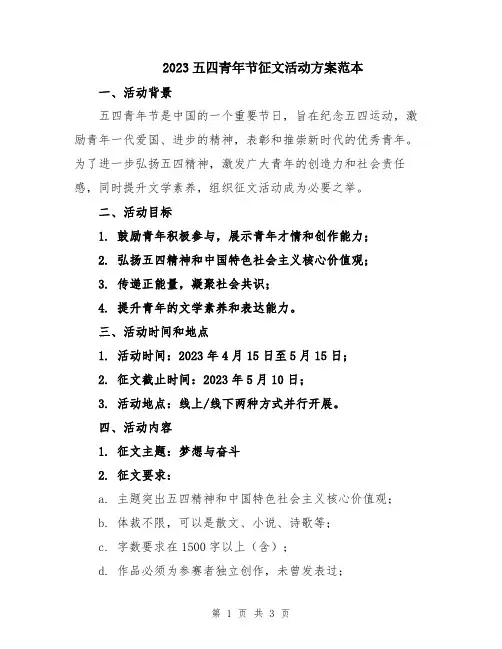 2023五四青年节征文活动方案范本

一、活动背景

五四青年节是中国的一个重要节日，旨在纪念五四运动，激励青年一代爱国、进步的精神，表彰和推崇新时代的优秀青年。为了进一步弘扬五四精神，激发广大青年的创造力和社会责任感，同时提升文学素养，组织征文活动成为必要之举。

二、活动目标

1. 鼓励青年积极参与，展示青年才情和创作能力；

2. 弘扬五四精神和中国特色社会主义核心价值观；

3. 传递正能量，凝聚社会共识；

4. 提升青年的文学素养和表达能力。

三、活动时间和地点

1. 活动时间：2023年4月15日至5月15日；

2. 征文截止时间：2023年5月10日；

3. 活动地点：线上/线下两种方式并行开展。

四、活动内容

1. 征文主题：梦想与奋斗

2. 征文要求：

a. 主题突出五四精神和中国特色社会主义核心价值观；

b. 体裁不限，可以是散文、小说、诗歌等；

c. 字数要求在1500字以上（含）；

d. 作品必须为参赛者独立创作，未曾发表过；

第 1 页 共 3 页